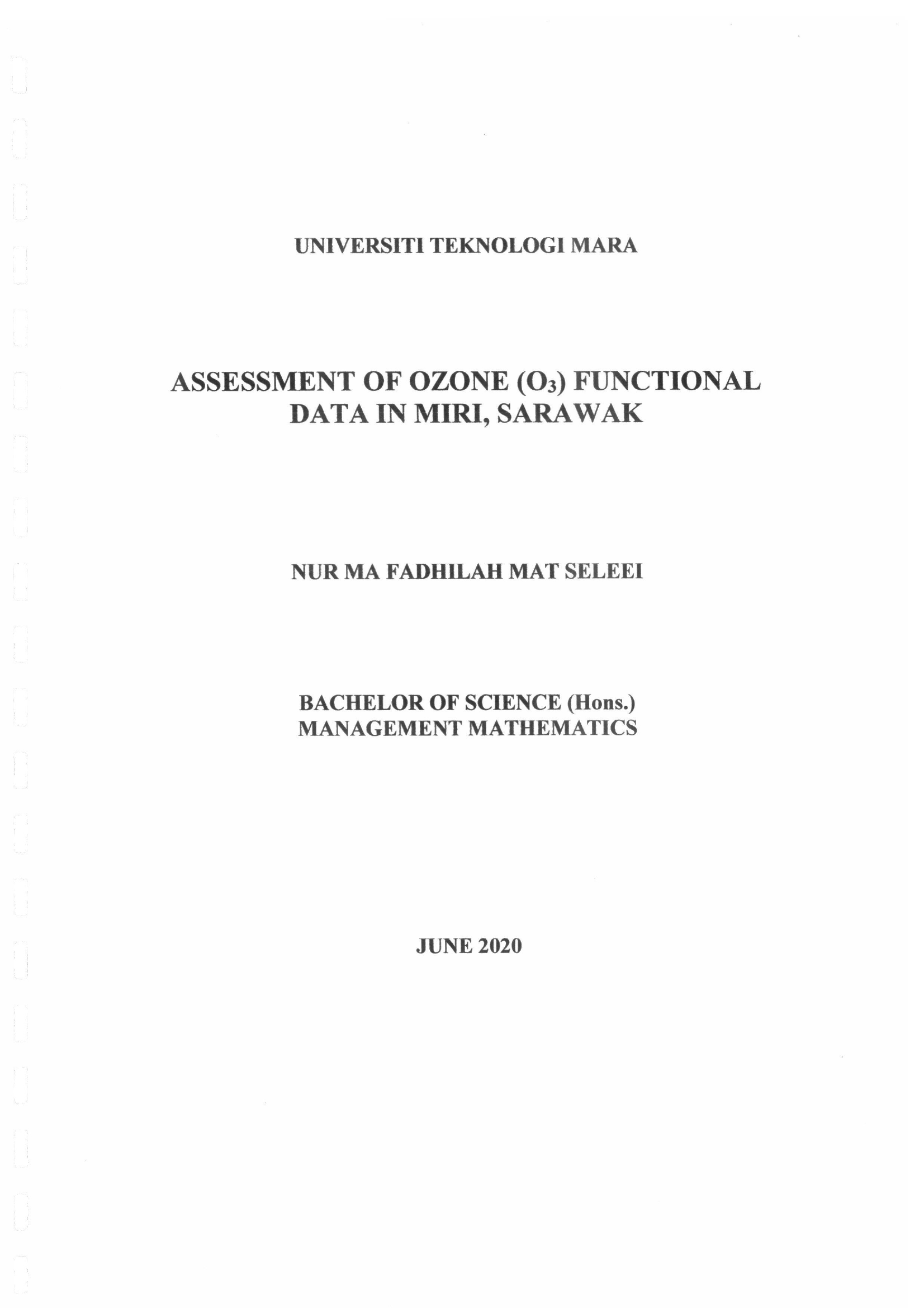 UNIVERSITI TEKNOLOGI MARA

ASSESSMENT OF OZONE ($O_3$) FUNCTIONAL DATA IN MIRI, SARAWAK

NUR MA FADHILAH MAT SELEEI

BACHELOR OF SCIENCE (Hons.)
MANAGEMENT MATHEMATICS

JUNE 2020